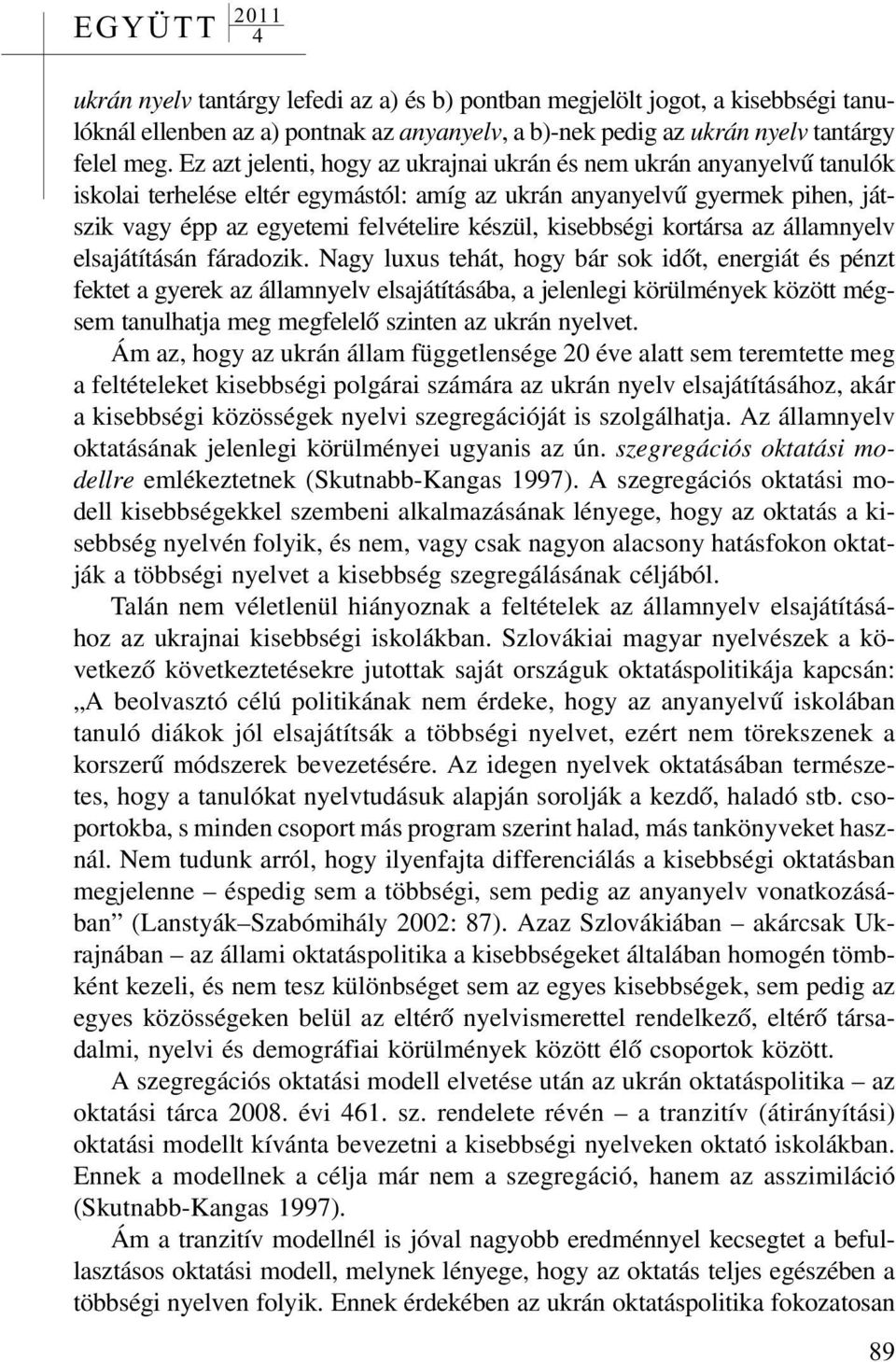 EGYÜTT 2011 4

ukrán nyelv tantárgy lefedi az a) és b) pontban megjelölt jogot, a kisebbségi tanulóknál ellenben az a) pontnak az anyanyelv, a b)-nek pedig az ukrán nyelv tantárgy felel meg. Ez azt jelenti, hogy az ukrajnai ukrán és nem ukrán anyanyelvű tanulók iskolai terhelése eltér egymástól: amíg az ukrán anyanyelvű gyermek pihen, játszik vagy épp az egyetemi felvételire készül, kisebbségi kortársa az államnyelv elsajátításán fáradozik. Nagy luxus tehát, hogy bár sok időt, energiát és pénzt fektet a gyerek az államnyelv elsajátításába, a jelenlegi körülmények között mégsem tanulhatja meg megfelelő szinten az ukrán nyelvet.

Ám az, hogy az ukrán állam függetlensége 20 éve alatt sem teremtette meg a feltételeket kisebbségi polgárai számára az ukrán nyelv elsajátításához, akár a kisebbségi közösségek nyelvi szegregációját is szolgálhatja. Az államnyelv oktatásának jelenlegi körülményei ugyanis az ún. szegregációs oktatási modellre emlékeztetnek (Skutnabb-Kangas 1997). A szegregációs oktatási modell kisebbségekkel szembeni alkalmazásának lényege, hogy az oktatás a kisebbség nyelvén folyik, és nem, vagy csak nagyon alacsony hatásfokon oktatják a többségi nyelvet a kisebbség szegregálásának céljából.

Talán nem véletlenül hiányoznak a feltételek az államnyelv elsajátításához az ukrajnai kisebbségi iskolákban. Szlovákiai magyar nyelvészek a következő következtetésekre jutottak saját országuk oktatáspolitikája kapcsán: „A beolvasztó célú politikának nem érdeke, hogy az anyanyelvű iskolában tanuló diákok jól elsajátítsák a többségi nyelvet, ezért nem törekszenek a korszerű módszerek bevezetésére. Az idegen nyelvek oktatásában természetes, hogy a tanulókat nyelvtudásuk alapján sorolják a kezdő, haladó stb. csoportokba, s minden csoport más program szerint halad, más tankönyveket használ. Nem tudunk arról, hogy ilyenfajta differenciálás a kisebbségi oktatásban megjelenne – éspedig sem a többségi, sem pedig az anyanyelv vonatkozásában” (Lanstyák–Szabómihály 2002: 87). Azaz Szlovákiában – akárcsak Ukrajnában – az állami oktatáspolitika a kisebbségeket általában homogén tömbként kezeli, és nem tesz különbséget sem az egyes kisebbségek, sem pedig az egyes közösségeken belül az eltérő nyelvismerettel rendelkező, eltérő társadalmi, nyelvi és demográfiai körülmények között élő csoportok között.

A szegregációs oktatási modell elvetése után az ukrán oktatáspolitika – az oktatási tárca 2008. évi 461. sz. rendelete révén – a tranzitív (átirányítási) oktatási modellt kívánta bevezetni a kisebbségi nyelveken oktató iskolákban. Ennek a modellnek a célja már nem a szegregáció, hanem az asszimiláció (Skutnabb-Kangas 1997).

Ám a tranzitív modellnél is jóval nagyobb eredménnyel kecsegtet a befullasztásos oktatási modell, melynek lényege, hogy az oktatás teljes egészében a többségi nyelven folyik. Ennek érdekében az ukrán oktatáspolitika fokozatosan

89